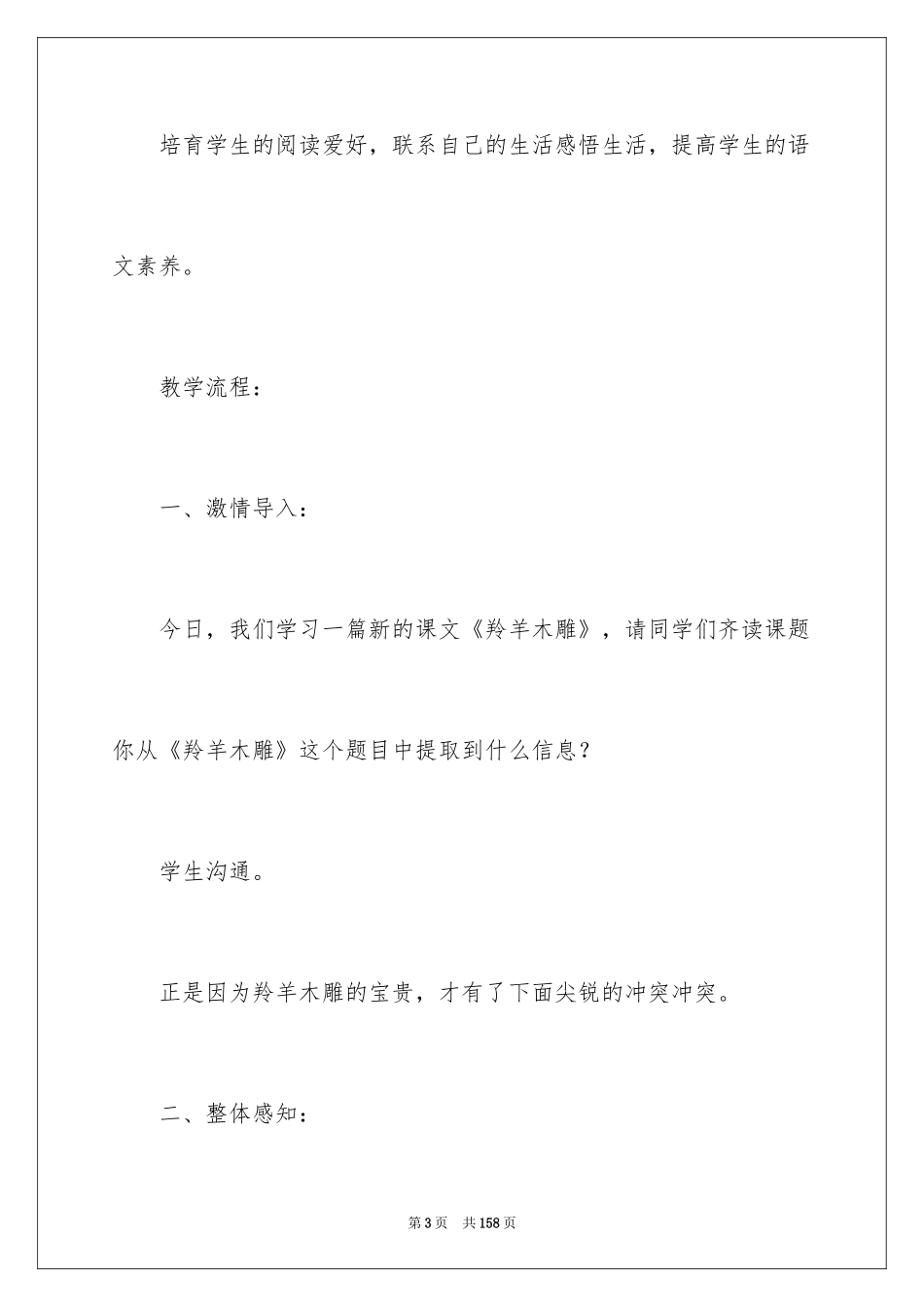 培育学生的阅读爱好，联系自己的生活感悟生活，提高学生的语文素养。

教学流程：

一、激情导入：

今日，我们学习一篇新的课文《羚羊木雕》，请同学们齐读课题你从《羚羊木雕》这个题目中提取到什么信息？

学生沟通。

正是因为羚羊木雕的宝贵，才有了下面尖锐的冲突冲突。

二、整体感知：

第3页 共158页